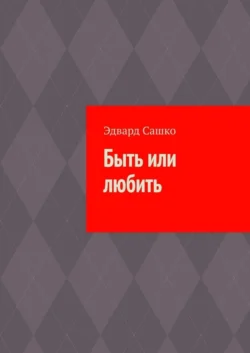 Эдвард Сашко

Быть или любить